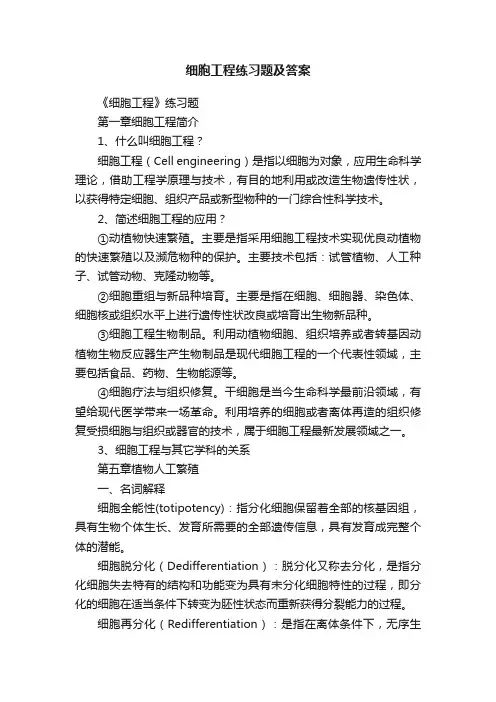 细胞工程练习题及答案

《细胞工程》练习题

第一章细胞工程简介

1、什么叫细胞工程？

细胞工程（Cell engineering）是指以细胞为对象，应用生命科学理论，借助工程学原理与技术，有目的地利用或改造生物遗传性状，以获得特定细胞、组织产品或新型物种的一门综合性科学技术。

2、简述细胞工程的应用？

①动植物快速繁殖。主要是指采用细胞工程技术实现优良动植物的快速繁殖以及濒危物种的保护。主要技术包括：试管植物、人工种子、试管动物、克隆动物等。

②细胞重组与新品种培育。主要是指在细胞、细胞器、染色体、细胞核或组织水平上进行遗传性状改良或培育出生物新品种。

③细胞工程生物制品。利用动植物细胞、组织培养或者转基因动植物生物反应器生产生物制品是现代细胞工程的一个代表性领域，主要包括食品、药物、生物能源等。

④细胞疗法与组织修复。干细胞是当今生命科学最前沿领域，有望给现代医学带来一场革命。利用培养的细胞或者离体再造的组织修复受损细胞与组织或器官的技术，属于细胞工程最新发展领域之一。

3、细胞工程与其它学科的关系

第五章植物人工繁殖

一、名词解释

细胞全能性(totipotency)：指分化细胞保留着全部的核基因组，具有生物个体生长、发育所需要的全部遗传信息，具有发育成完整个体的潜能。

细胞脱分化（Dedifferentiation）：脱分化又称去分化，是指分化细胞失去特有的结构和功能变为具有未分化细胞特性的过程，即分化的细胞在适当条件下转变为胚性状态而重新获得分裂能力的过程。

细胞再分化（Redifferentiation）：是指在离体条件下，无序生